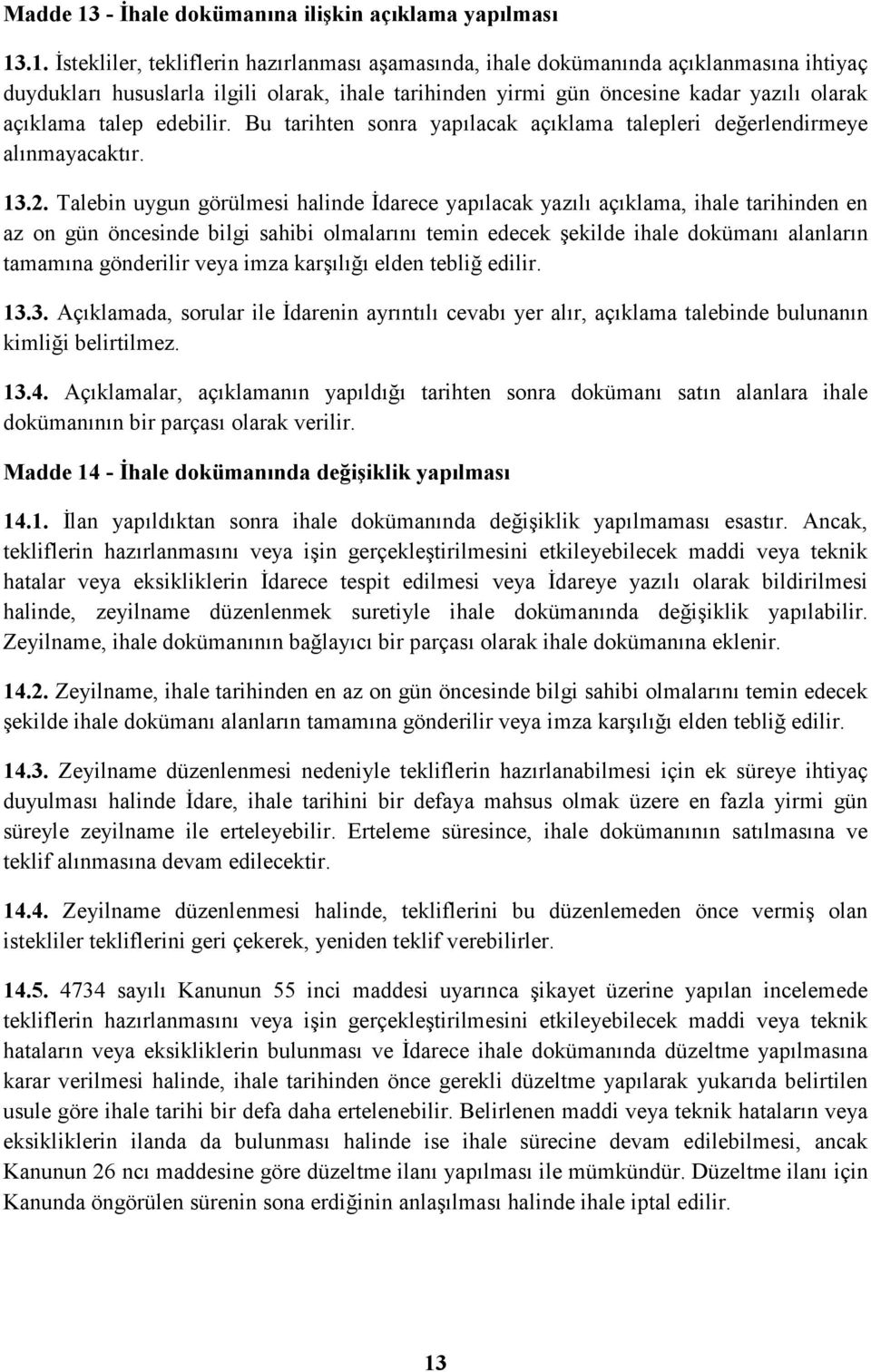 Madde 13 - İhale dokümanına ilişkin açıklama yapılması

13.1. İstekliler, tekliflerin hazırlanması aşamasında, ihale dokümanında açıklanmasına ihtiyaç duydukları hususlarla ilgili olarak, ihale tarihinden yirmi gün öncesine kadar yazılı olarak açıklama talep edebilir. Bu tarihten sonra yapılacak açıklama talepleri değerlendirmeye alınmayacaktır.

13.2. Talebin uygun görülmesi halinde İdarece yapılacak yazılı açıklama, ihale tarihinden en az on gün öncesinde bilgi sahibi olmalarını temin edecek şekilde ihale dokümanı alanların tamamına gönderilir veya imza karşılığı elden tebliğ edilir.

13.3. Açıklamada, sorular ile İdarenin ayrıntılı cevabı yer alır, açıklama talebinde bulunanın kimliği belirtilmez.

13.4. Açıklamalar, açıklamanın yapıldığı tarihten sonra dokümanı satın alanlara ihale dokümanının bir parçası olarak verilir.

Madde 14 - İhale dokümanında değişiklik yapılması

14.1. İlan yapıldıktan sonra ihale dokümanında değişiklik yapılmaması esastır. Ancak, tekliflerin hazırlanmasını veya işin gerçekleştirilmesini etkileyebilecek maddi veya teknik hatalar veya eksikliklerin İdarece tespit edilmesi veya İdareye yazılı olarak bildirilmesi halinde, zeyilname düzenlenmek suretiyle ihale dokümanında değişiklik yapılabilir. Zeyilname, ihale dokümanının bağlayıcı bir parçası olarak ihale dokümanına eklenir.

14.2. Zeyilname, ihale tarihinden en az on gün öncesinde bilgi sahibi olmalarını temin edecek şekilde ihale dokümanı alanların tamamına gönderilir veya imza karşılığı elden tebliğ edilir.

14.3. Zeyilname düzenlenmesi nedeniyle tekliflerin hazırlanabilmesi için ek süreye ihtiyaç duyulması halinde İdare, ihale tarihini bir defaya mahsus olmak üzere en fazla yirmi gün süreyle zeyilname ile erteleyebilir. Erteleme süresince, ihale dokümanının satılmasına ve teklif alınmasına devam edilecektir.

14.4. Zeyilname düzenlenmesi halinde, tekliflerini bu düzenlemeden önce vermiş olan istekliler tekliflerini geri çekerek, yeniden teklif verebilirler.

14.5. 4734 sayılı Kanunun 55 inci maddesi uyarınca şikayet üzerine yapılan incelemede tekliflerin hazırlanmasını veya işin gerçekleştirilmesini etkileyebilecek maddi veya teknik hataların veya eksikliklerin bulunması ve İdarece ihale dokümanında düzeltme yapılmasına karar verilmesi halinde, ihale tarihinden önce gerekli düzeltme yapılarak yukarıda belirtilen usule göre ihale tarihi bir defa daha ertelenebilir. Belirlenen maddi veya teknik hataların veya eksikliklerin ilanda da bulunması halinde ise ihale sürecine devam edilebilmesi, ancak Kanunun 26 ncı maddesine göre düzeltme ilanı yapılması ile mümkündür. Düzeltme ilanı için Kanunda öngörülen sürenin sona erdiğinin anlaşılması halinde ihale iptal edilir.

13